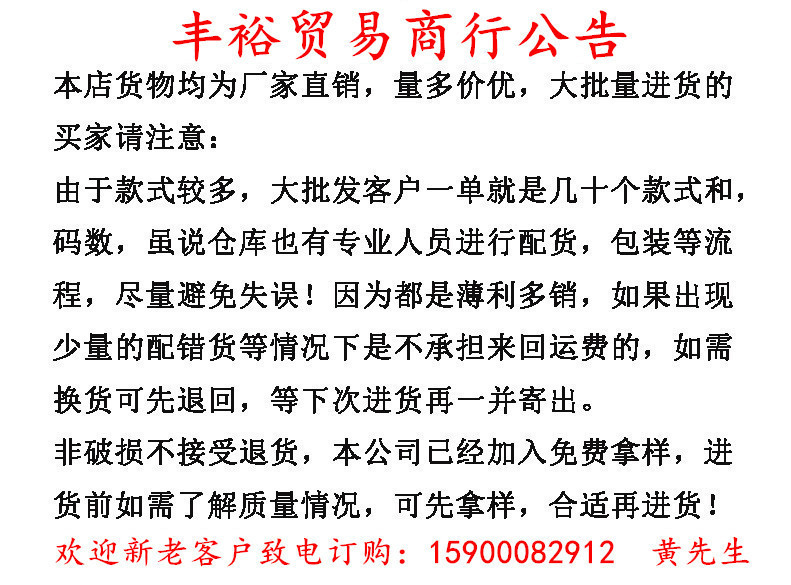 丰裕贸易商行公告

本店货物均为厂家直销，量多价优，大批量进货的买家请注意：

由于款式较多，大批发客户一单就是几十个款式和，码数，虽说仓库也有专业人员进行配货，包装等流程，尽量避免失误！因为都是薄利多销，如果出现少量的配错货等情况下是不承担来回运费的，如需换货可先退回，等下次进货再一并寄出。

非破损不接受退货，本公司已经加入免费拿样，进货前如需了解质量情况，可先拿样，合适再进货！

欢迎新老客户致电订购：15900082912 黄先生